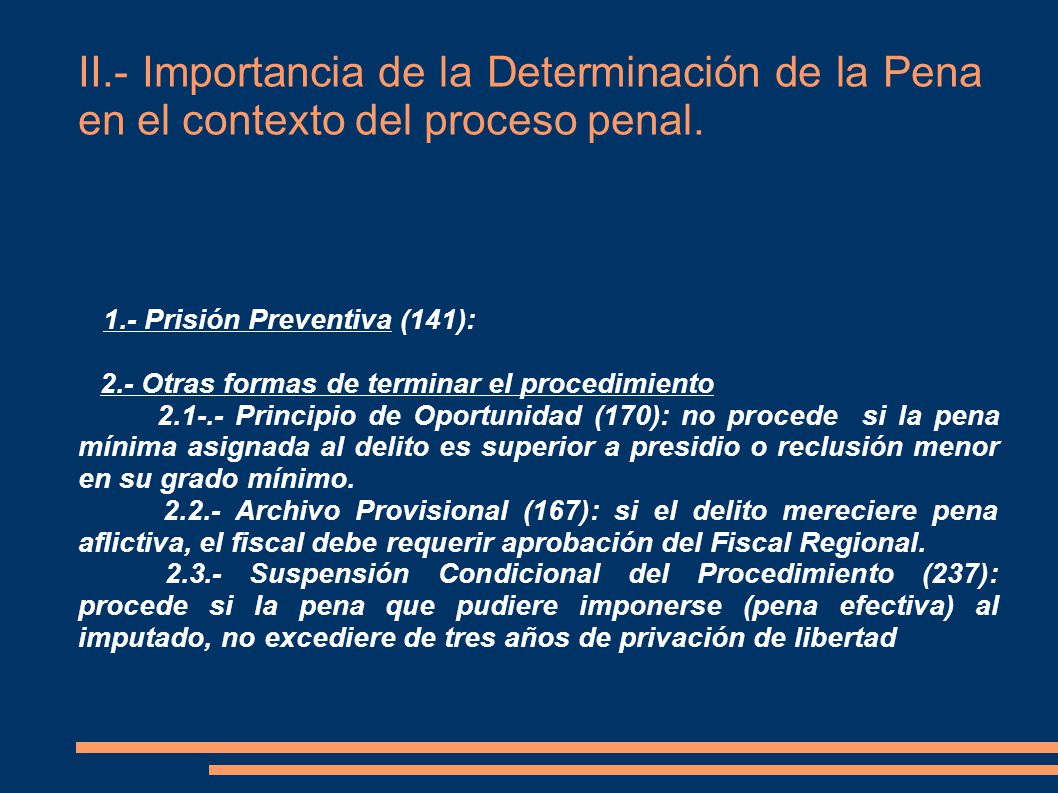 II.- Importancia de la Determinación de la Pena en el contexto del proceso penal.

1.- Prisión Preventiva (141):

2.- Otras formas de terminar el procedimiento

2.1-.- Principio de Oportunidad (170): no procede si la pena mínima asignada al delito es superior a presidio o reclusión menor en su grado mínimo.

2.2.- Archivo Provisional (167): si el delito mereciere pena aflictiva, el fiscal debe requerir aprobación del Fiscal Regional.

2.3.- Suspensión Condicional del Procedimiento (237): procede si la pena que pudiere imponerse (pena efectiva) al imputado, no excediere de tres años de privación de libertad